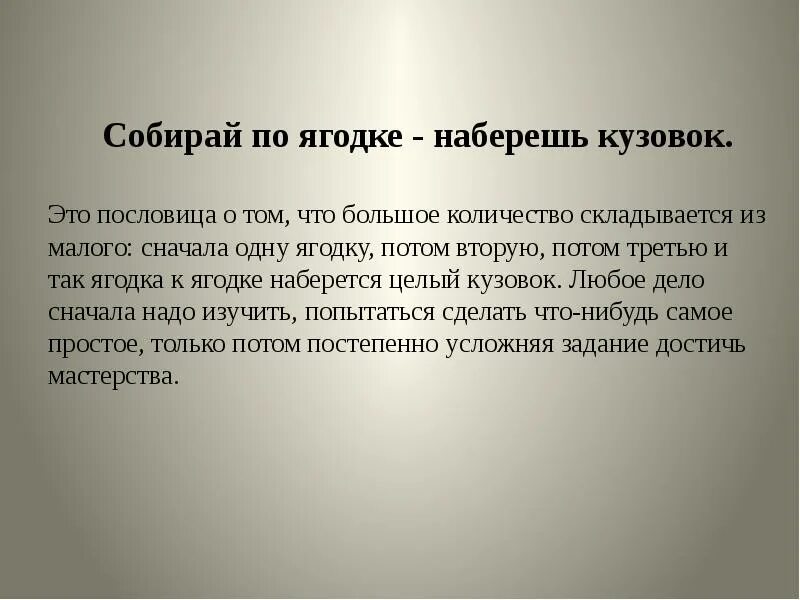 Собирай по ягодке - наберешь кузовок.

Это пословица о том, что большое количество складывается из малого: сначала одну ягодку, потом вторую, потом третью и так ягодка к ягодке наберется целый кузовок. Любое дело сначала надо изучить, попытаться сделать что-нибудь самое простое, только потом постепенно усложняя задание достичь мастерства.